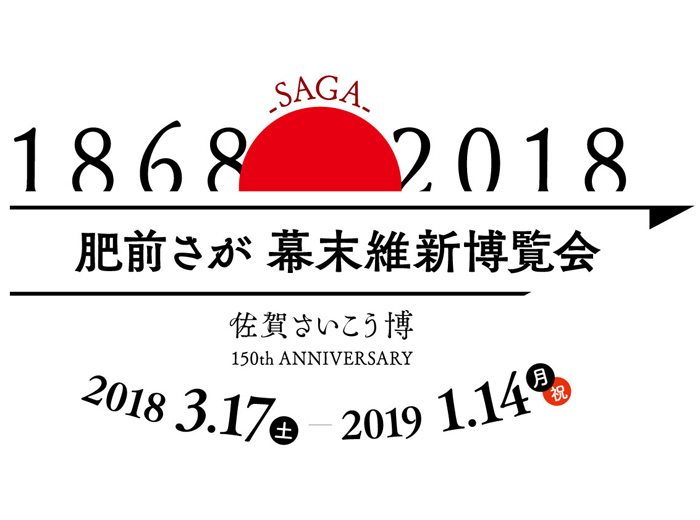 -SAGA-

1868 2018

肥前さが 幕末維新博覧会

佐賀さいこう博

150th ANNIVERSARY

2018 3.17 土 — 2019 1.14 月 祝